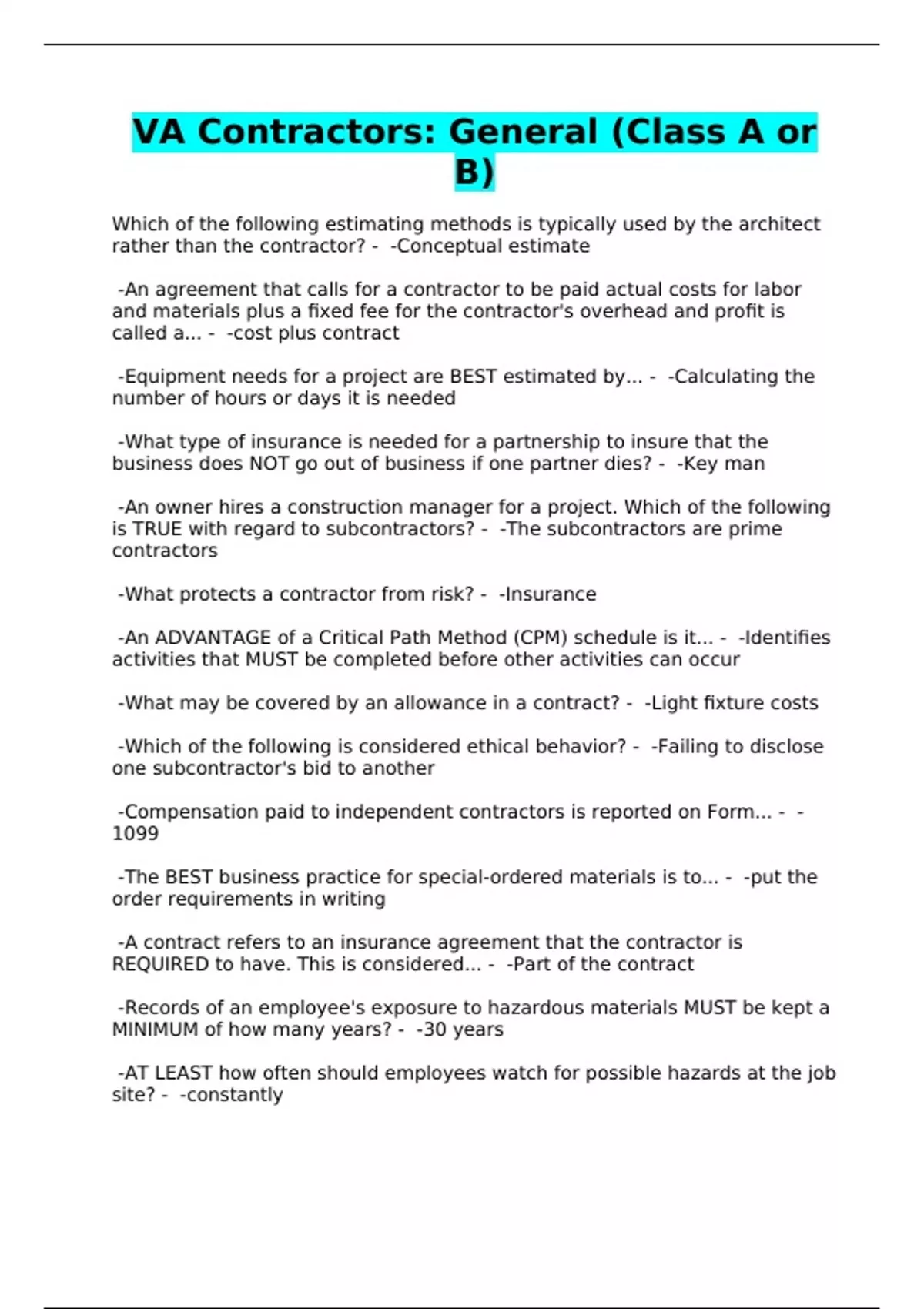 VA Contractors: General (Class A or B)

Which of the following estimating methods is typically used by the architect rather than the contractor? - -Conceptual estimate

-An agreement that calls for a contractor to be paid actual costs for labor and materials plus a fixed fee for the contractor's overhead and profit is called a... - -cost plus contract

-Equipment needs for a project are BEST estimated by... - -Calculating the number of hours or days it is needed

-What type of insurance is needed for a partnership to insure that the business does NOT go out of business if one partner dies? - -Key man

-An owner hires a construction manager for a project. Which of the following is TRUE with regard to subcontractors? - -The subcontractors are prime contractors

-What protects a contractor from risk? - -Insurance

-An ADVANTAGE of a Critical Path Method (CPM) schedule is it... - -Identifies activities that MUST be completed before other activities can occur

-What may be covered by an allowance in a contract? - -Light fixture costs

-Which of the following is considered ethical behavior? - -Failing to disclose one subcontractor's bid to another

-Compensation paid to independent contractors is reported on Form... - -1099

-The BEST business practice for special-ordered materials is to... - -put the order requirements in writing

-A contract refers to an insurance agreement that the contractor is REQUIRED to have. This is considered... - -Part of the contract

-Records of an employee's exposure to hazardous materials MUST be kept a MINIMUM of how many years? - -30 years

-AT LEAST how often should employees watch for possible hazards at the job site? - -constantly